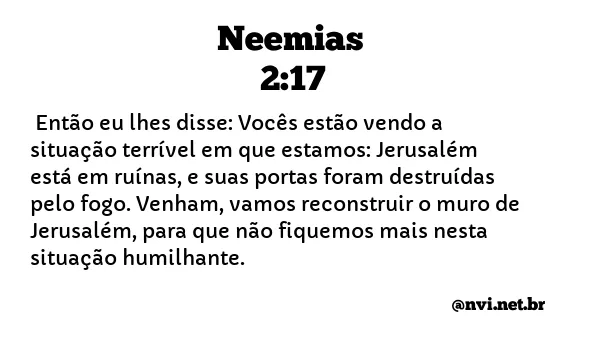 Neemias
2:17

Então eu lhes disse: Vocês estão vendo a situação terrível em que estamos: Jerusalém está em ruínas, e suas portas foram destruídas pelo fogo. Venham, vamos reconstruir o muro de Jerusalém, para que não fiquemos mais nesta situação humilhante.

@nvi.net.br